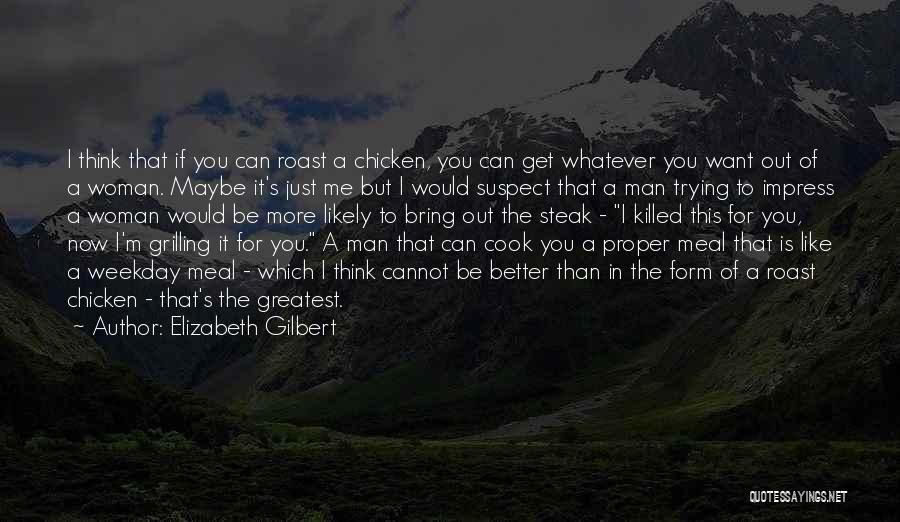 I think that if you can roast a chicken, you can get whatever you want out of a woman. Maybe it's just me but I would suspect that a man trying to impress a woman would be more likely to bring out the steak - "I killed this for you, now I'm grilling it for you." A man that can cook you a proper meal that is like a weekday meal - which I think cannot be better than in the form of a roast chicken - that's the greatest.

~ Author: Elizabeth Gilbert

QUOTESSAYINGS.NET